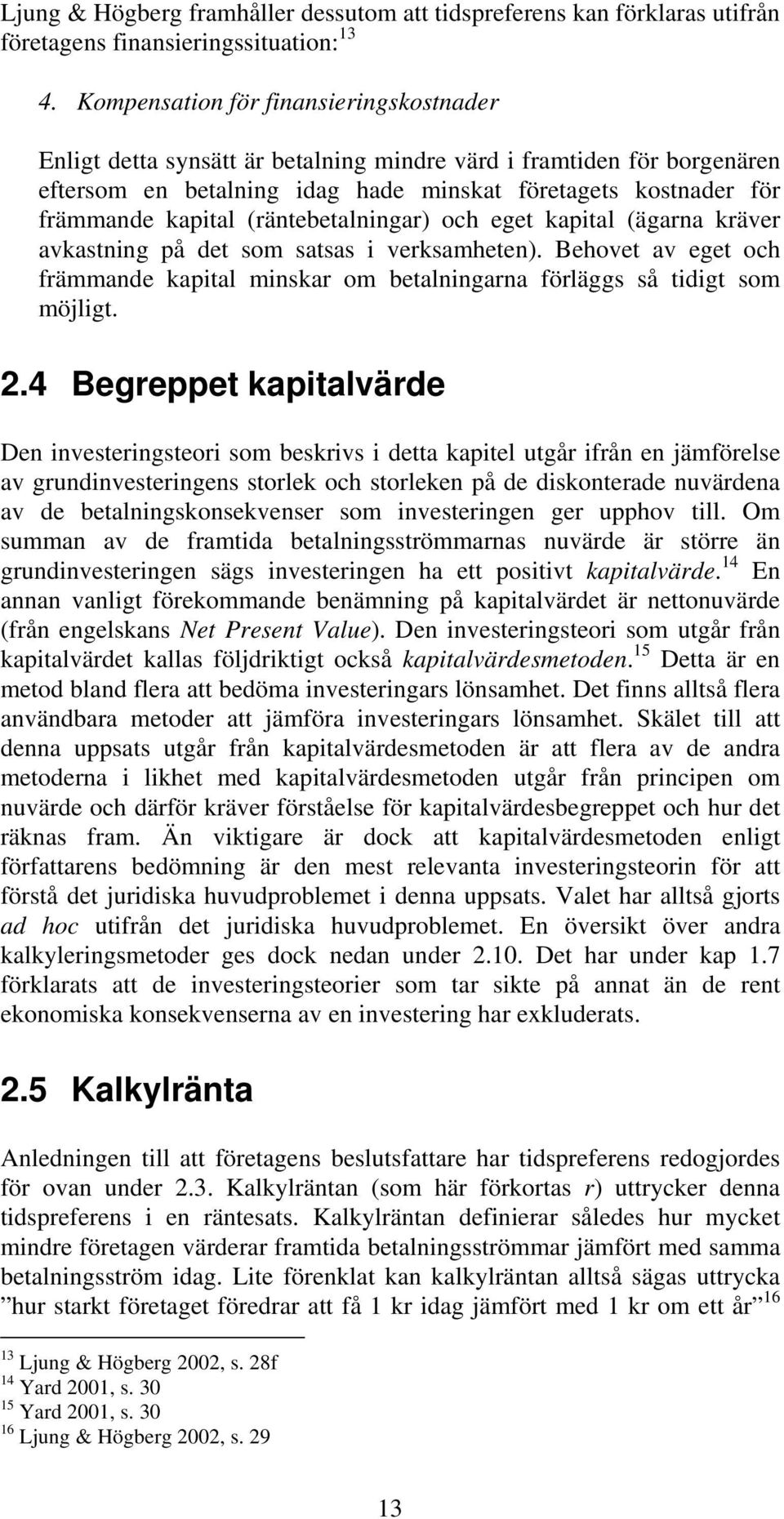 Ljung & Högberg framhåller dessutom att tidspreferens kan förklaras utifrån företagens finansieringssituation:$^{13}$

4. Kompensation för finansieringskostnader

Enligt detta synsätt är betalning mindre värd i framtiden för borgenären eftersom en betalning idag hade minskat företagets kostnader för främmande kapital (räntebetalningar) och eget kapital (ägarna kräver avkastning på det som satsas i verksamheten). Behovet av eget och främmande kapital minskar om betalningarna förläggs så tidigt som möjligt.

2.4 Begreppet kapitalvärde

Den investeringsteori som beskrivs i detta kapitel utgår ifrån en jämförelse av grundinvesteringens storlek och storleken på de diskonterade nuvärdena av de betalningskonsekvenser som investeringen ger upphov till. Om summan av de framtida betalningsströmmarnas nuvärde är större än grundinvesteringen sägs investeringen ha ett positivt kapitalvärde.$^{14}$ En annan vanligt förekommande benämning på kapitalvärdet är nettonuvärde (från engelskans Net Present Value). Den investeringsteori som utgår från kapitalvärdet kallas följdriktigt också kapitalvärdesmetoden.$^{15}$ Detta är en metod bland flera att bedöma investeringars lönsamhet. Det finns alltså flera användbara metoder att jämföra investeringars lönsamhet. Skälet till att denna uppsats utgår från kapitalvärdesmetoden är att flera av de andra metoderna i likhet med kapitalvärdesmetoden utgår från principen om nuvärde och därför kräver förståelse för kapitalvärdesbegreppet och hur det räknas fram. Än viktigare är dock att kapitalvärdesmetoden enligt författarens bedömning är den mest relevanta investeringsteorin för att förstå det juridiska huvudproblemet i denna uppsats. Valet har alltså gjorts ad hoc utifrån det juridiska huvudproblemet. En översikt över andra kalkyleringsmetoder ges dock nedan under 2.10. Det har under kap 1.7 förklarats att de investeringsteorier som tar sikte på annat än de rent ekonomiska konsekvenserna av en investering har exkluderats.

2.5 Kalkylränta

Anledningen till att företagens beslutsfattare har tidspreferens redogjordes för ovan under 2.3. Kalkylräntan (som här förkortas r) uttrycker denna tidspreferens i en räntesats. Kalkylräntan definierar således hur mycket mindre företagen värderar framtida betalningsströmmar jämfört med samma betalningsström idag. Lite förenklat kan kalkylräntan alltså sägas uttrycka ”hur starkt företaget föredrar att få 1 kr idag jämfört med 1 kr om ett år”$^{16}$

$^{13}$ Ljung & Högberg 2002, s. 28f
$^{14}$ Yard 2001, s. 30
$^{15}$ Yard 2001, s. 30
$^{16}$ Ljung & Högberg 2002, s. 29

13